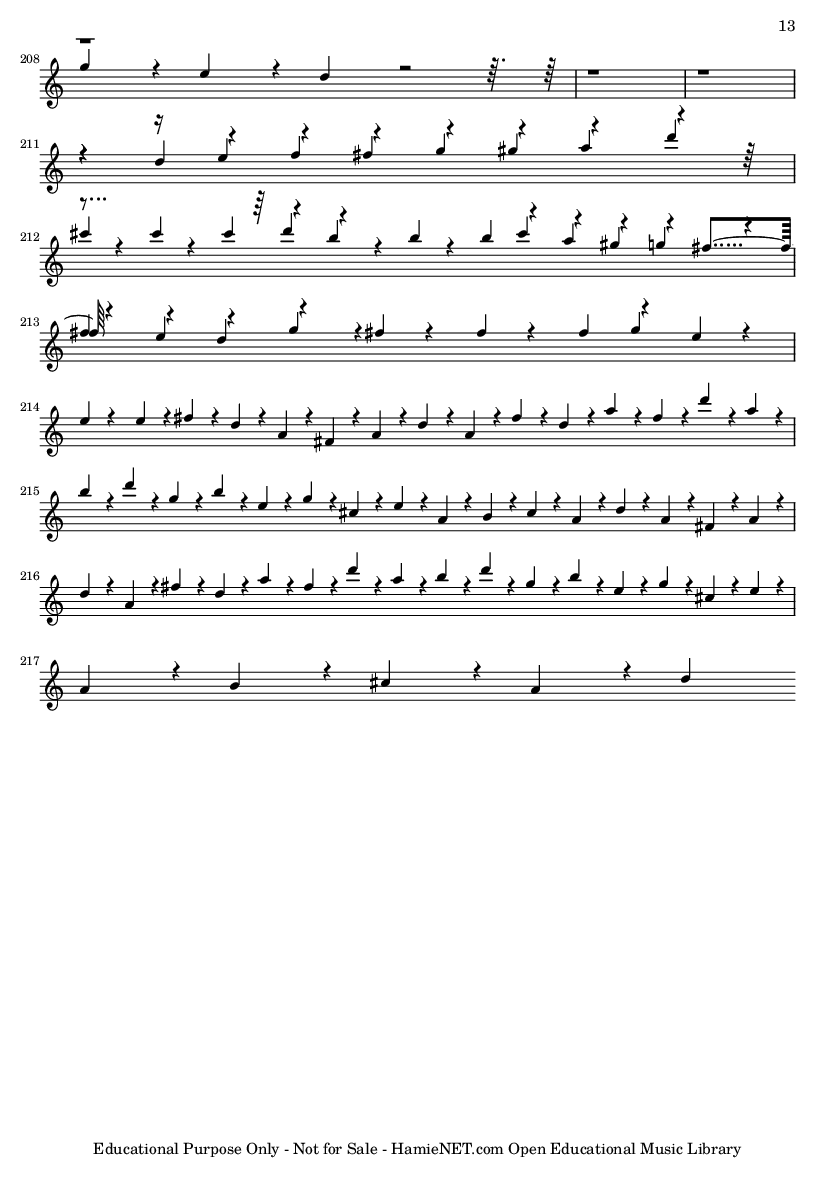 13

208

211

212

213

214

215

216

217

Educational Purpose Only - Not for Sale - HamieNET.com Open Educational Music Library